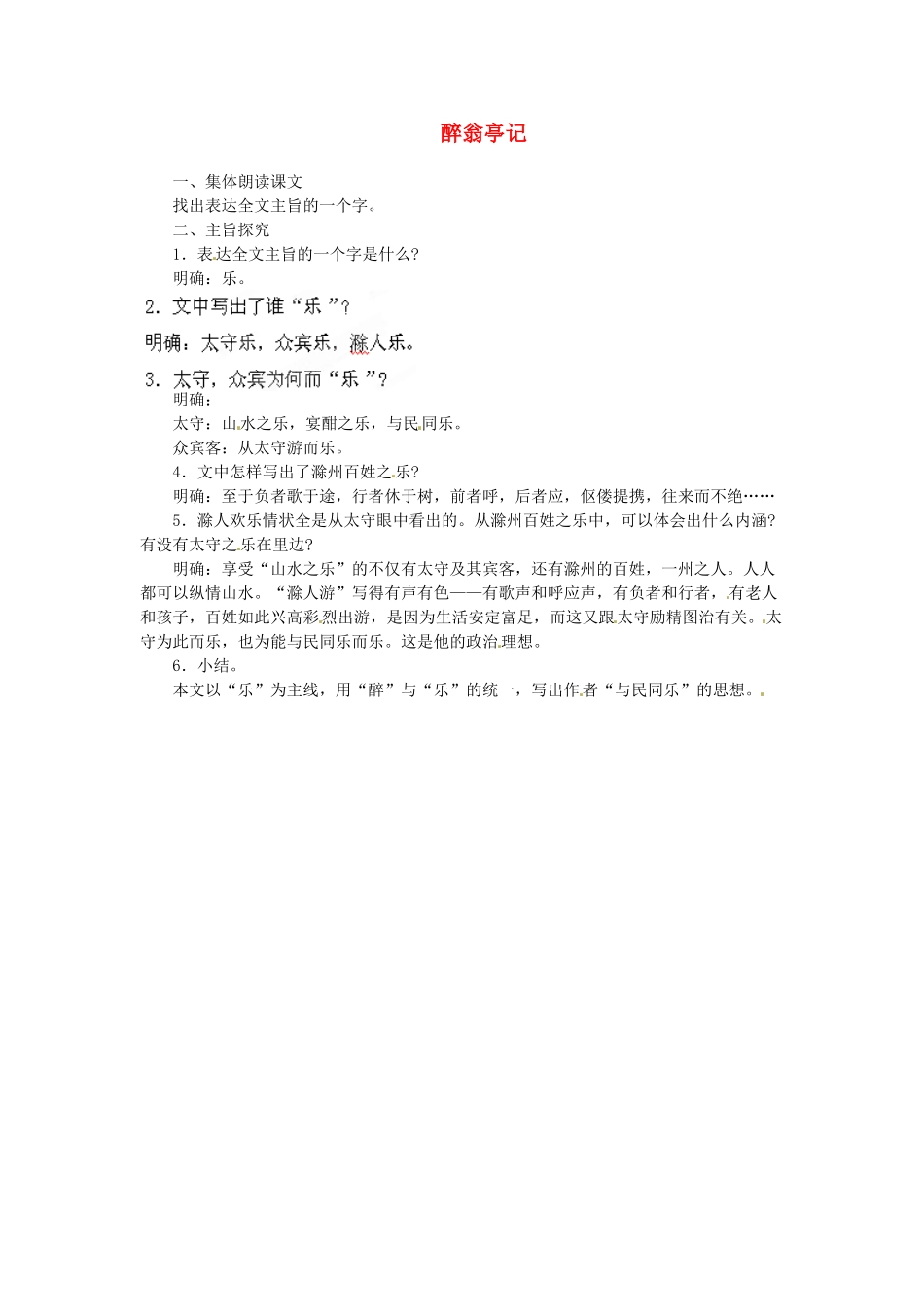 醉翁亭记

一、集体朗读课文

找出表达全文主旨的一个字。

二、主旨探究

1．表达全文主旨的一个字是什么?

明确：乐。

2．文中写出了谁“乐”?

明确：太守乐，众宾乐，滁人乐。

3．太守，众宾为何而“乐”?

明确：

太守：山水之乐，宴酣之乐，与民同乐。

众宾客：从太守游而乐。

4．文中怎样写出了滁州百姓之乐?

明确：至于负者歌于途，行者休于树，前者呼，后者应，伛偻提携，往来而不绝……

5．滁人欢乐情状全是从太守眼中看出的。从滁州百姓之乐中，可以体会出什么内涵?有没有太守之乐在里边?

明确：享受“山水之乐”的不仅有太守及其宾客，还有滁州的百姓，一州之人。人人都可以纵情山水。“滁人游”写得有声有色——有歌声和呼应声，有负者和行者，有老人和孩子，百姓如此兴高彩烈出游，是因为生活安定富足，而这又跟太守励精图治有关。太守为此而乐，也为能与民同乐而乐。这是他的政治理想。

6．小结。

本文以“乐”为主线，用“醉”与“乐”的统一，写出作者“与民同乐”的思想。